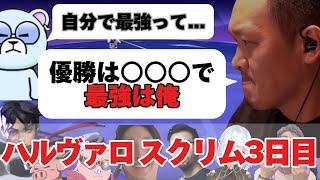 自分で最強って…

優勝は○○○で
最強は俺

ハルヴァロ スクリム3日目